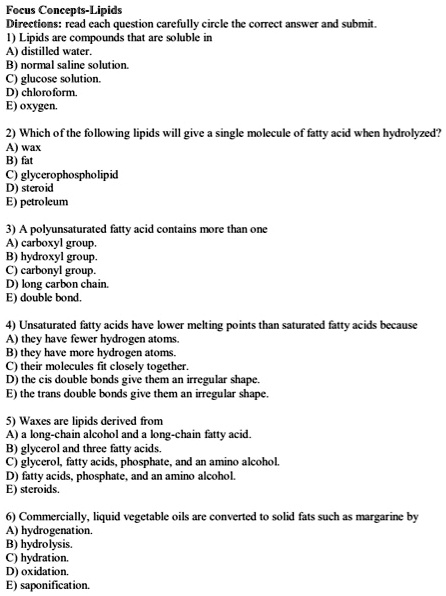 Focus Concepts-Lipids
Directions: read each question carefully circle the correct answer and submit.
1) Lipids are compounds that are soluble in
A) distilled water.
B) normal saline solution.
C) glucose solution.
D) chloroform.
E) oxygen.

2) Which of the following lipids will give a single molecule of fatty acid when hydrolyzed?
A) wax
B) fat
C) glycerophospholipid
D) steroid
E) petroleum

3) A polyunsaturated fatty acid contains more than one
A) carboxyl group.
B) hydroxyl group.
C) carbonyl group.
D) long carbon chain.
E) double bond.

4) Unsaturated fatty acids have lower melting points than saturated fatty acids because
A) they have fewer hydrogen atoms.
B) they have more hydrogen atoms.
C) their molecules fit closely together.
D) the cis double bonds give them an irregular shape.
E) the trans double bonds give them an irregular shape.

5) Waxes are lipids derived from
A) a long-chain alcohol and a long-chain fatty acid.
B) glycerol and three fatty acids.
C) glycerol, fatty acids, phosphate, and an amino alcohol.
D) fatty acids, phosphate, and an amino alcohol.
E) steroids.

6) Commercially, liquid vegetable oils are converted to solid fats such as margarine by
A) hydrogenation.
B) hydrolysis.
C) hydration.
D) oxidation.
E) saponification.